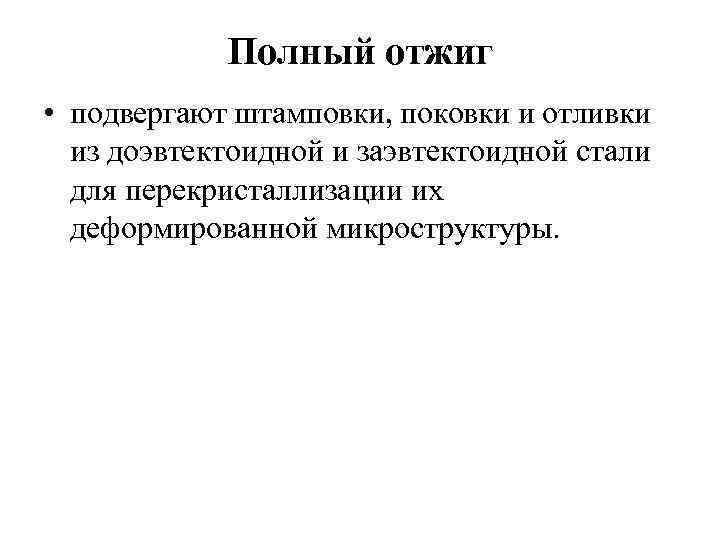 Полный отжиг

• подвергают штамповки, поковки и отливки из доэвтектоидной и заэвтектоидной стали для перекристаллизации их деформированной микроструктуры.